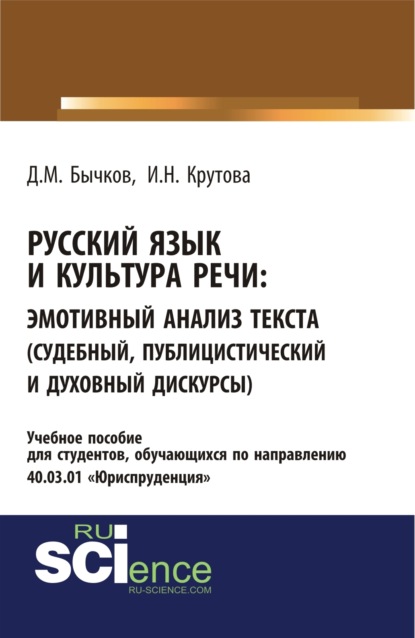 Д.М. Бычков, И.Н. Крутова

РУССКИЙ ЯЗЫК И КУЛЬТУРА РЕЧИ: ЭМОТИВНЫЙ АНАЛИЗ ТЕКСТА (СУДЕБНЫЙ, ПУБЛИЦИСТИЧЕСКИЙ И ДУХОВНЫЙ ДИСКУРСЫ)

Учебное пособие для студентов, обучающихся по направлению 40.03.01 «Юриспруденция»

RU SCIence
RU-SCIENCE.COM